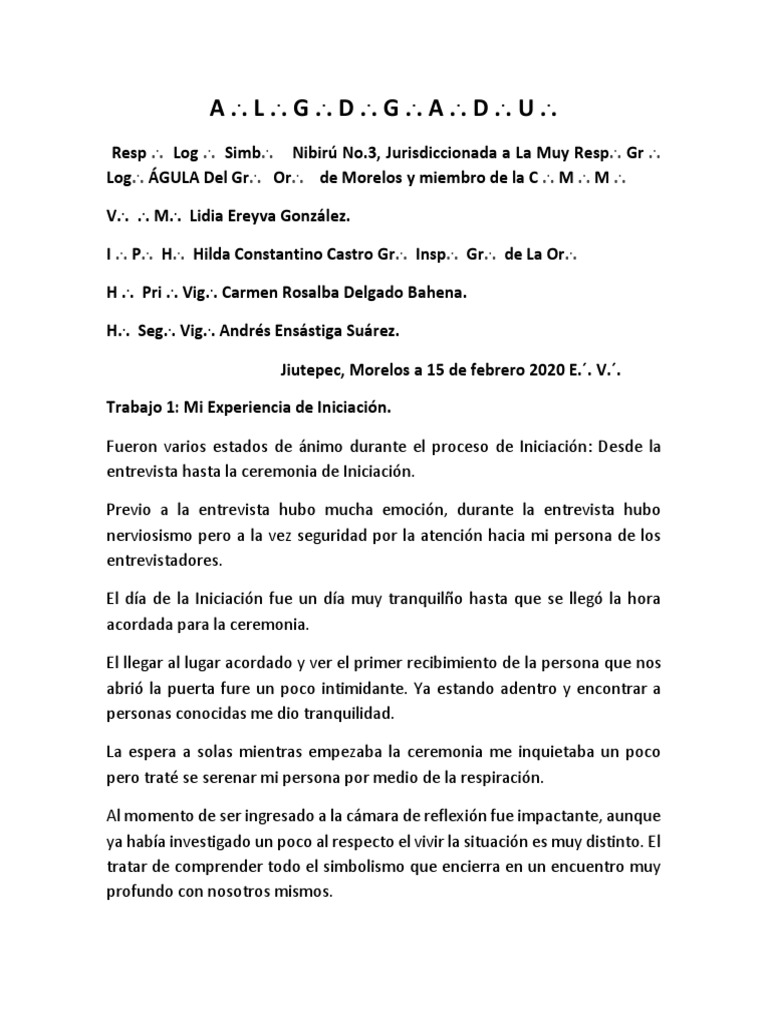 A ∴ L ∴ G ∴ D ∴ G ∴ A ∴ D ∴ U ∴

Resp ∴ Log ∴ Simb∴ Nibirú No.3, Jurisdiccionada a La Muy Resp∴ Gr ∴ Log∴ ÁGULA Del Gr∴ Or∴ de Morelos y miembro de la C ∴ M ∴ M ∴

V∴ ∴ M∴ Lidia Ereyva González.

I ∴ P∴ H∴ Hilda Constantino Castro Gr∴ Insp∴ Gr∴ de La Or∴

H ∴ Pri ∴ Vig∴ Carmen Rosalba Delgado Bahena.

H∴ Seg∴ Vig∴ Andrés Ensástiga Suárez.

Jiutepec, Morelos a 15 de febrero 2020 E.´. V.´.

Trabajo 1: Mi Experiencia de Iniciación.

Fueron varios estados de ánimo durante el proceso de Iniciación: Desde la entrevista hasta la ceremonia de Iniciación.

Previo a la entrevista hubo mucha emoción, durante la entrevista hubo nerviosismo pero a la vez seguridad por la atención hacia mi persona de los entrevistadores.

El día de la Iniciación fue un día muy tranquilño hasta que se llegó la hora acordada para la ceremonia.

El llegar al lugar acordado y ver el primer recibimiento de la persona que nos abrió la puerta fure un poco intimidante. Ya estando adentro y encontrar a personas conocidas me dio tranquilidad.

La espera a solas mientras empezaba la ceremonia me inquietaba un poco pero traté se serenar mi persona por medio de la respiración.

Al momento de ser ingresado a la cámara de reflexión fue impactante, aunque ya había investigado un poco al respecto el vivir la situación es muy distinto. El tratar de comprender todo el simbolismo que encierra en un encuentro muy profundo con nosotros mismos.